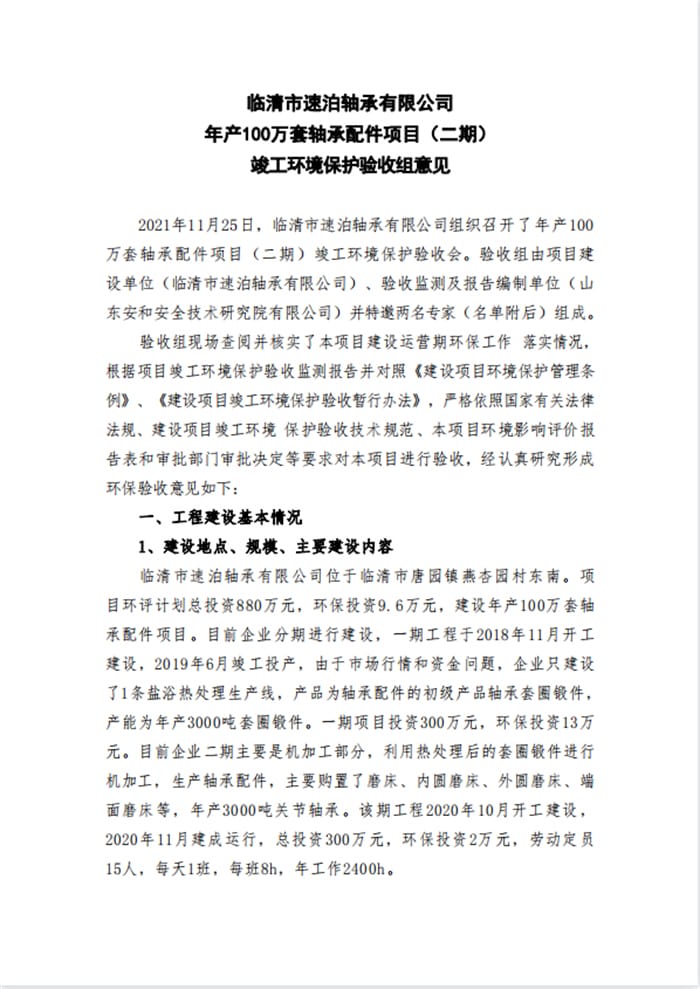 临清市速泊轴承有限公司
年产100万套轴承配件项目（二期）
竣工环境保护验收组意见

2021年11月25日，临清市速泊轴承有限公司组织召开了年产100万套轴承配件项目（二期）竣工环境保护验收会。验收组由项目建设单位（临清市速泊轴承有限公司）、验收监测及报告编制单位（山东安和安全技术研究院有限公司）并特邀两名专家（名单附后）组成。

验收组现场查阅并核实了本项目建设运营期环保工作 落实情况，根据项目竣工环境保护验收监测报告并对照《建设项目环境保护管理条例》、《建设项目竣工环境保护验收暂行办法》，严格依照国家有关法律法规、建设项目竣工环境 保护验收技术规范、本项目环境影响评价报告表和审批部门审批决定等要求对本项目进行验收，经认真研究形成环保验收意见如下：

一、工程建设基本情况

1、建设地点、规模、主要建设内容

临清市速泊轴承有限公司位于临清市唐园镇燕杏园村东南。项目环评计划总投资880万元，环保投资9.6万元，建设年产100万套轴承配件项目。目前企业分期进行建设，一期工程于2018年11月开工建设，2019年6月竣工投产，由于市场行情和资金问题，企业只建设了1条盐浴热处理生产线，产品为轴承配件的初级产品轴承套圈锻件，产能为年产3000吨套圈锻件。一期项目投资300万元，环保投资13万元。目前企业二期主要是机加工部分，利用热处理后的套圈锻件进行机加工，生产轴承配件，主要购置了磨床、内圆磨床、外圆磨床、端面磨床等，年产3000吨关节轴承。该期工程2020年10月开工建设，2020年11月建成运行，总投资300万元，环保投资2万元，劳动定员15人，每天1班，每班8h，年工作2400h。